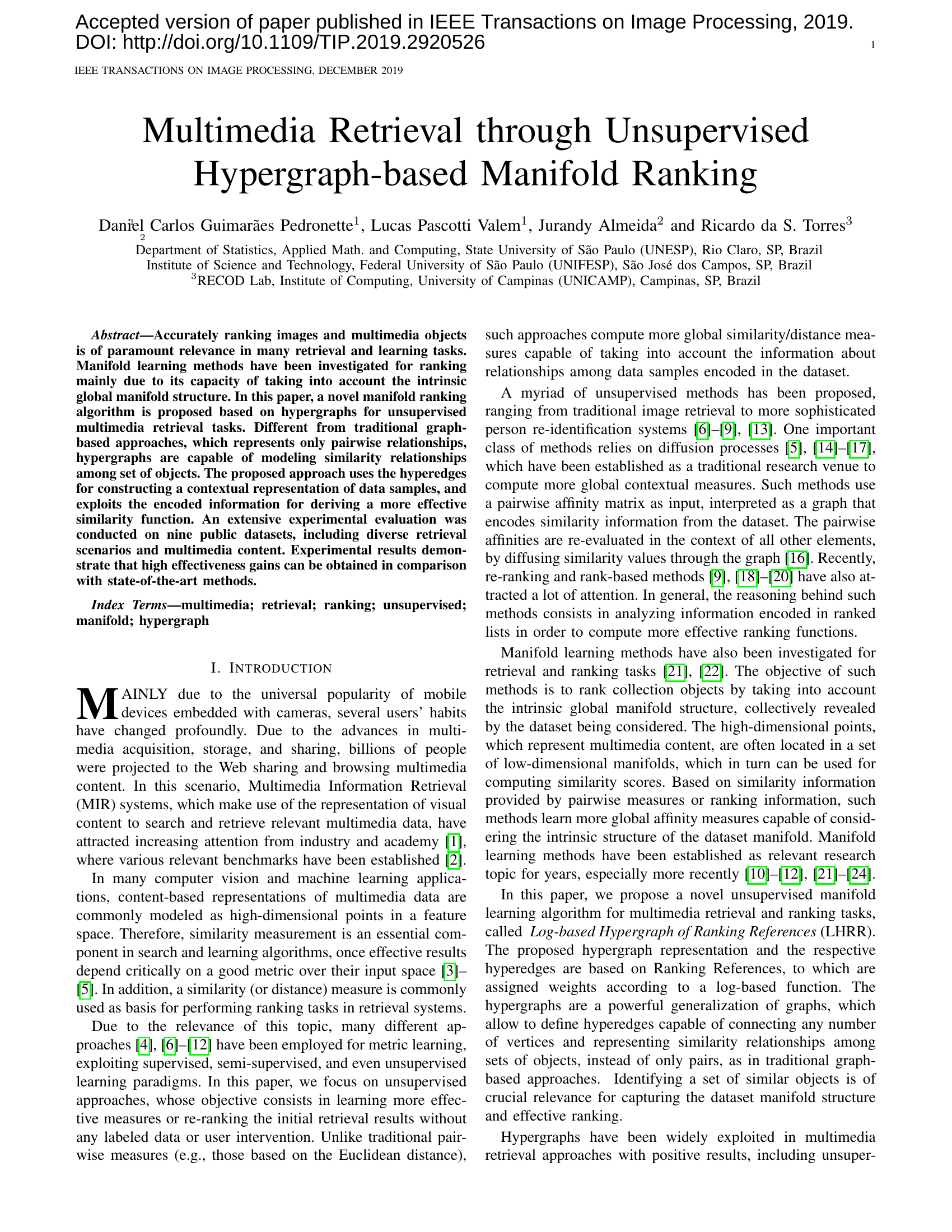 Accepted version of paper published in IEEE Transactions on Image Processing, 2019.
DOI: http://doi.org/10.1109/TIP.2019.2920526

1

IEEE TRANSACTIONS ON IMAGE PROCESSING, DECEMBER 2019

Multimedia Retrieval through Unsupervised Hypergraph-based Manifold Ranking

Daniel Carlos Guimarães Pedronette$^1$, Lucas Pascotti Valem$^1$, Jurandy Almeida$^2$ and Ricardo da S. Torres$^3$

$^1$Department of Statistics, Applied Math. and Computing, State University of São Paulo (UNESP), Rio Claro, SP, Brazil
$^2$Institute of Science and Technology, Federal University of São Paulo (UNIFESP), São José dos Campos, SP, Brazil
$^3$RECOD Lab, Institute of Computing, University of Campinas (UNICAMP), Campinas, SP, Brazil

Abstract—Accurately ranking images and multimedia objects is of paramount relevance in many retrieval and learning tasks. Manifold learning methods have been investigated for ranking mainly due to its capacity of taking into account the intrinsic global manifold structure. In this paper, a novel manifold ranking algorithm is proposed based on hypergraphs for unsupervised multimedia retrieval tasks. Different from traditional graph-based approaches, which represents only pairwise relationships, hypergraphs are capable of modeling similarity relationships among set of objects. The proposed approach uses the hyperedges for constructing a contextual representation of data samples, and exploits the encoded information for deriving a more effective similarity function. An extensive experimental evaluation was conducted on nine public datasets, including diverse retrieval scenarios and multimedia content. Experimental results demonstrate that high effectiveness gains can be obtained in comparison with state-of-the-art methods.

Index Terms—multimedia; retrieval; ranking; unsupervised; manifold; hypergraph

I. INTRODUCTION

MAINLY due to the universal popularity of mobile devices embedded with cameras, several users' habits have changed profoundly. Due to the advances in multimedia acquisition, storage, and sharing, billions of people were projected to the Web sharing and browsing multimedia content. In this scenario, Multimedia Information Retrieval (MIR) systems, which make use of the representation of visual content to search and retrieve relevant multimedia data, have attracted increasing attention from industry and academy [1], where various relevant benchmarks have been established [2].

In many computer vision and machine learning applications, content-based representations of multimedia data are commonly modeled as high-dimensional points in a feature space. Therefore, similarity measurement is an essential component in search and learning algorithms, once effective results depend critically on a good metric over their input space [3]–[5]. In addition, a similarity (or distance) measure is commonly used as basis for performing ranking tasks in retrieval systems.

Due to the relevance of this topic, many different approaches [4], [6]–[12] have been employed for metric learning, exploiting supervised, semi-supervised, and even unsupervised learning paradigms. In this paper, we focus on unsupervised approaches, whose objective consists in learning more effective measures or re-ranking the initial retrieval results without any labeled data or user intervention. Unlike traditional pairwise measures (e.g., those based on the Euclidean distance), such approaches compute more global similarity/distance measures capable of taking into account the information about relationships among data samples encoded in the dataset.

A myriad of unsupervised methods has been proposed, ranging from traditional image retrieval to more sophisticated person re-identification systems [6]–[9], [13]. One important class of methods relies on diffusion processes [5], [14]–[17], which have been established as a traditional research venue to compute more global contextual measures. Such methods use a pairwise affinity matrix as input, interpreted as a graph that encodes similarity information from the dataset. The pairwise affinities are re-evaluated in the context of all other elements, by diffusing similarity values through the graph [16]. Recently, re-ranking and rank-based methods [9], [18]–[20] have also attracted a lot of attention. In general, the reasoning behind such methods consists in analyzing information encoded in ranked lists in order to compute more effective ranking functions.

Manifold learning methods have also been investigated for retrieval and ranking tasks [21], [22]. The objective of such methods is to rank collection objects by taking into account the intrinsic global manifold structure, collectively revealed by the dataset being considered. The high-dimensional points, which represent multimedia content, are often located in a set of low-dimensional manifolds, which in turn can be used for computing similarity scores. Based on similarity information provided by pairwise measures or ranking information, such methods learn more global affinity measures capable of considering the intrinsic structure of the dataset manifold. Manifold learning methods have been established as relevant research topic for years, especially more recently [10]–[12], [21]–[24].

In this paper, we propose a novel unsupervised manifold learning algorithm for multimedia retrieval and ranking tasks, called Log-based Hypergraph of Ranking References (LHRR). The proposed hypergraph representation and the respective hyperedges are based on Ranking References, to which are assigned weights according to a log-based function. The hypergraphs are a powerful generalization of graphs, which allow to define hyperedges capable of connecting any number of vertices and representing similarity relationships among sets of objects, instead of only pairs, as in traditional graph-based approaches. Identifying a set of similar objects is of crucial relevance for capturing the dataset manifold structure and effective ranking.

Hypergraphs have been widely exploited in multimedia retrieval approaches with positive results, including unsuper-